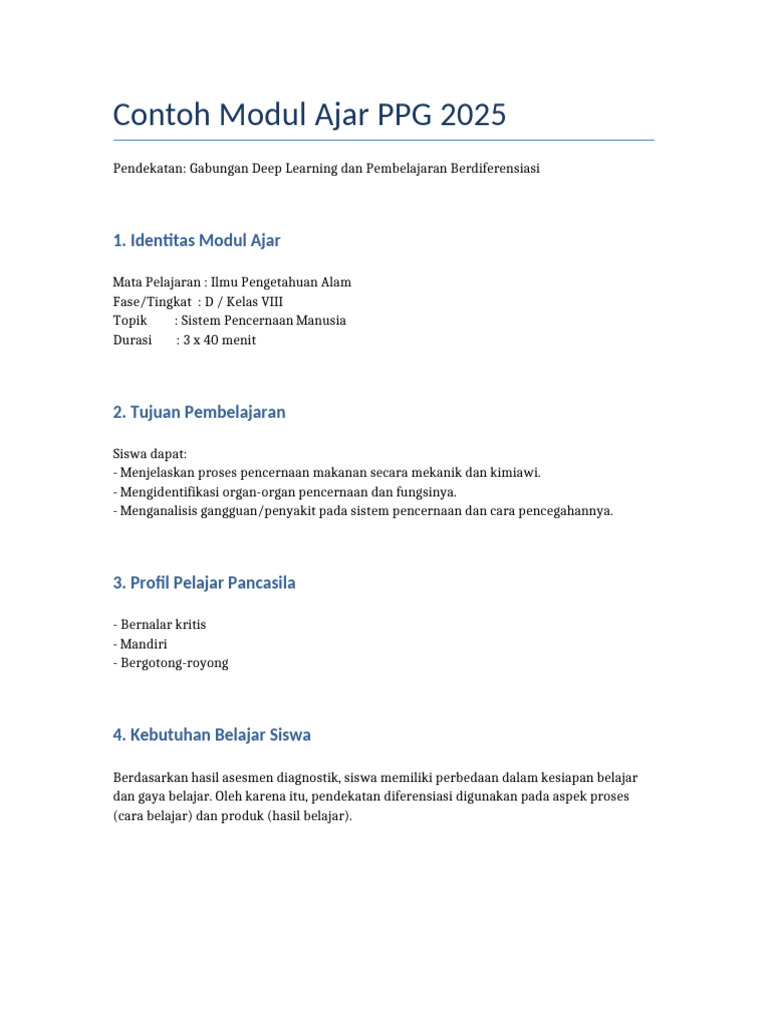 Contoh Modul Ajar PPG 2025

Pendekatan: Gabungan Deep Learning dan Pembelajaran Berdiferensiasi

1. Identitas Modul Ajar

Mata Pelajaran : Ilmu Pengetahuan Alam
Fase/Tingkat : D / Kelas VIII
Topik : Sistem Pencernaan Manusia
Durasi : 3 x 40 menit

2. Tujuan Pembelajaran

Siswa dapat:
- Menjelaskan proses pencernaan makanan secara mekanik dan kimiawi.
- Mengidentifikasi organ-organ pencernaan dan fungsinya.
- Menganalisis gangguan/penyakit pada sistem pencernaan dan cara pencegahannya.

3. Profil Pelajar Pancasila

- Bernalar kritis
- Mandiri
- Bergotong-royong

4. Kebutuhan Belajar Siswa

Berdasarkan hasil asesmen diagnostik, siswa memiliki perbedaan dalam kesiapan belajar dan gaya belajar. Oleh karena itu, pendekatan diferensiasi digunakan pada aspek proses (cara belajar) dan produk (hasil belajar).